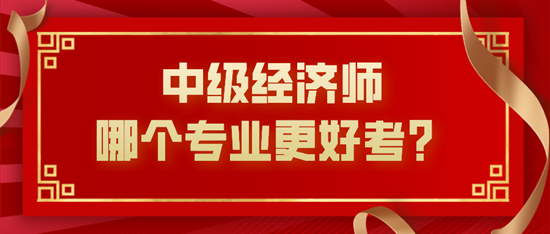 中级经济师
哪个专业更好考？